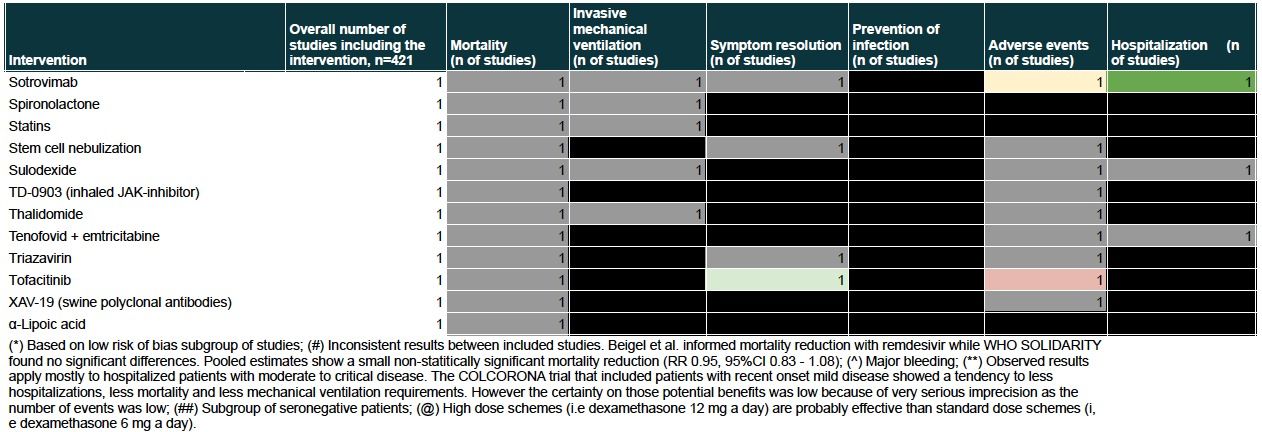 | Intervention | Overall number of studies including the intervention, n=421 | Mortality (n of studies) | Invasive mechanical ventilation (n of studies) | Symptom resolution (n of studies) | Prevention of infection (n of studies) | Adverse events (n of studies) | Hospitalization (n of studies) |
|---|---|---|---|---|---|---|---|
| Sotrovimab | 1 | 1 | 1 | 1 | | 1 | 1 |
| Spironolactone | 1 | 1 | 1 | | | | |
| Statins | 1 | 1 | 1 | | | | |
| Stem cell nebulization | 1 | 1 | | 1 | | 1 | |
| Sulodexide | 1 | 1 | 1 | | | 1 | 1 |
| TD-0903 (inhaled JAK-inhibitor) | 1 | 1 | | | | 1 | |
| Thalidomide | 1 | 1 | 1 | | | 1 | |
| Tenofovid + emtricitabine | 1 | 1 | | | | 1 | 1 |
| Triazavirin | 1 | 1 | | 1 | | 1 | |
| Tofacitinib | 1 | 1 | | 1 | | 1 | |
| XAV-19 (swine polyclonal antibodies) | 1 | 1 | | | | 1 | |
| α-Lipoic acid | 1 | 1 | | | | | |

(*) Based on low risk of bias subgroup of studies; (#) Inconsistent results between included studies. Beigel et al. informed mortality reduction with remdesivir while WHO SOLIDARITY found no significant differences. Pooled estimates show a small non-statitically significant mortality reduction (RR 0.95, 95%CI 0.83 - 1.08); (^) Major bleeding; (**) Observed results apply mostly to hospitalized patients with moderate to critical disease. The COLCORONA trial that included patients with recent onset mild disease showed a tendency to less hospitalizations, less mortality and less mechanical ventilation requirements. However the certainty on those potential benefits was low because of very serious imprecision as the number of events was low; (##) Subgroup of seronegative patients; (@) High dose schemes (i.e dexamethasone 12 mg a day) are probably effective than standard dose schemes (i, e dexamethasone 6 mg a day).